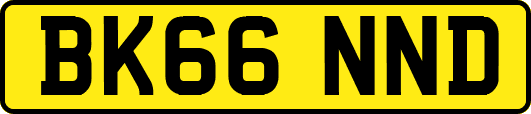 BK66 NND